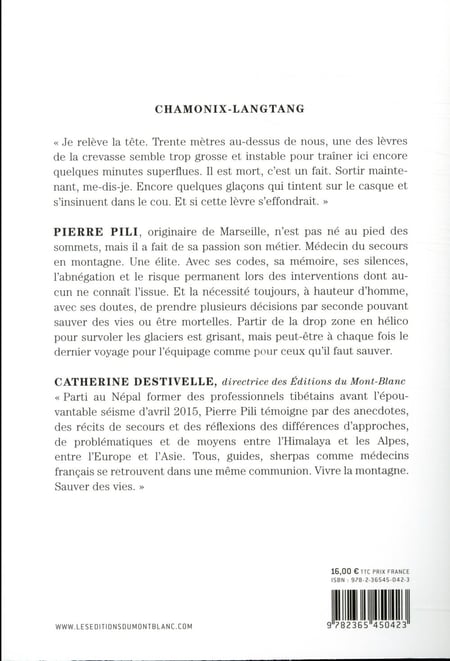 CHAMONIX-LANGTANG

« Je relève la tête. Trente mètres au-dessus de nous, une des lèvres de la crevasse semble trop grosse et instable pour traîner ici encore quelques minutes superflues. Il est mort, c'est un fait. Sortir maintenant, me-dis-je. Encore quelques glaçons qui tintent sur le casque et s'insinuent dans le cou. Et si cette lèvre s'effondrait. »

PIERRE PILI, originaire de Marseille, n'est pas né au pied des sommets, mais il a fait de sa passion son métier. Médecin du secours en montagne. Une élite. Avec ses codes, sa mémoire, ses silences, l'abnégation et le risque permanent lors des interventions dont aucun ne connaît l'issue. Et la nécessité toujours, à hauteur d'homme, avec ses doutes, de prendre plusieurs décisions par seconde pouvant sauver des vies ou être mortelles. Partir de la drop zone en hélico pour survoler les glaciers est grisant, mais peut-être à chaque fois le dernier voyage pour l'équipage comme pour ceux qu'il faut sauver.

CATHERINE DESTIVELLE, directrice des Éditions du Mont-Blanc
« Parti au Népal former des professionnels tibétains avant l'épouvantable séisme d'avril 2015, Pierre Pili témoigne par des anecdotes, des récits de secours et des réflexions des différences d'approches, de problématiques et de moyens entre l'Himalaya et les Alpes, entre l'Europe et l'Asie. Tous, guides, sherpas comme médecins français se retrouvent dans une même communion. Vivre la montagne. Sauver des vies. »

16,00 € TTC PRIX FRANCE
ISBN : 978-2-36545-042-3

WWW.LESEDITIONSDUMONTBLANC.COM

9 782365 450423